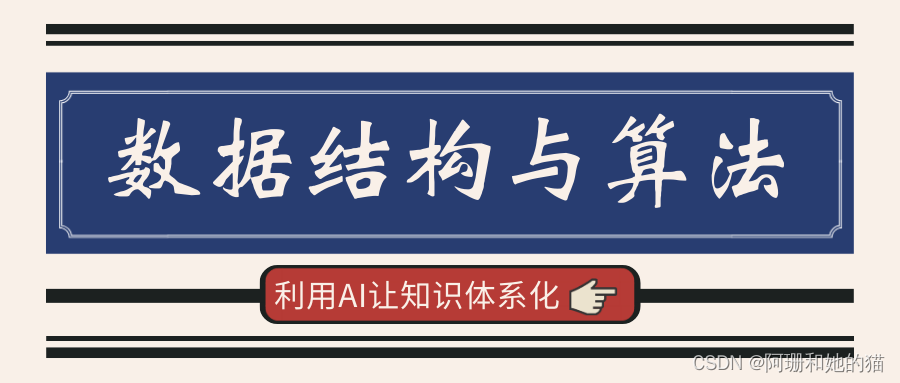 数据结构与算法

利用AI让知识体系化

CSDN @阿珊和她的猫